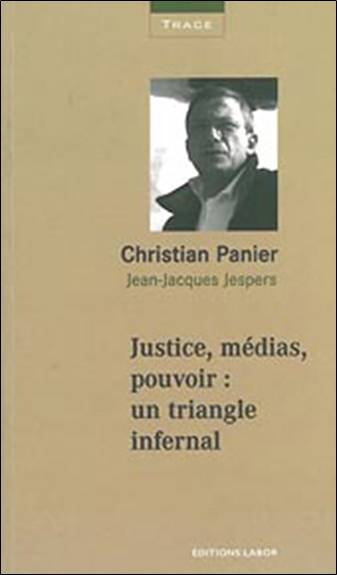 TRACE

Christian Panier

Jean-Jacques Jespers

Justice, médias, pouvoir : un triangle infernal

EDITIONS LABOR